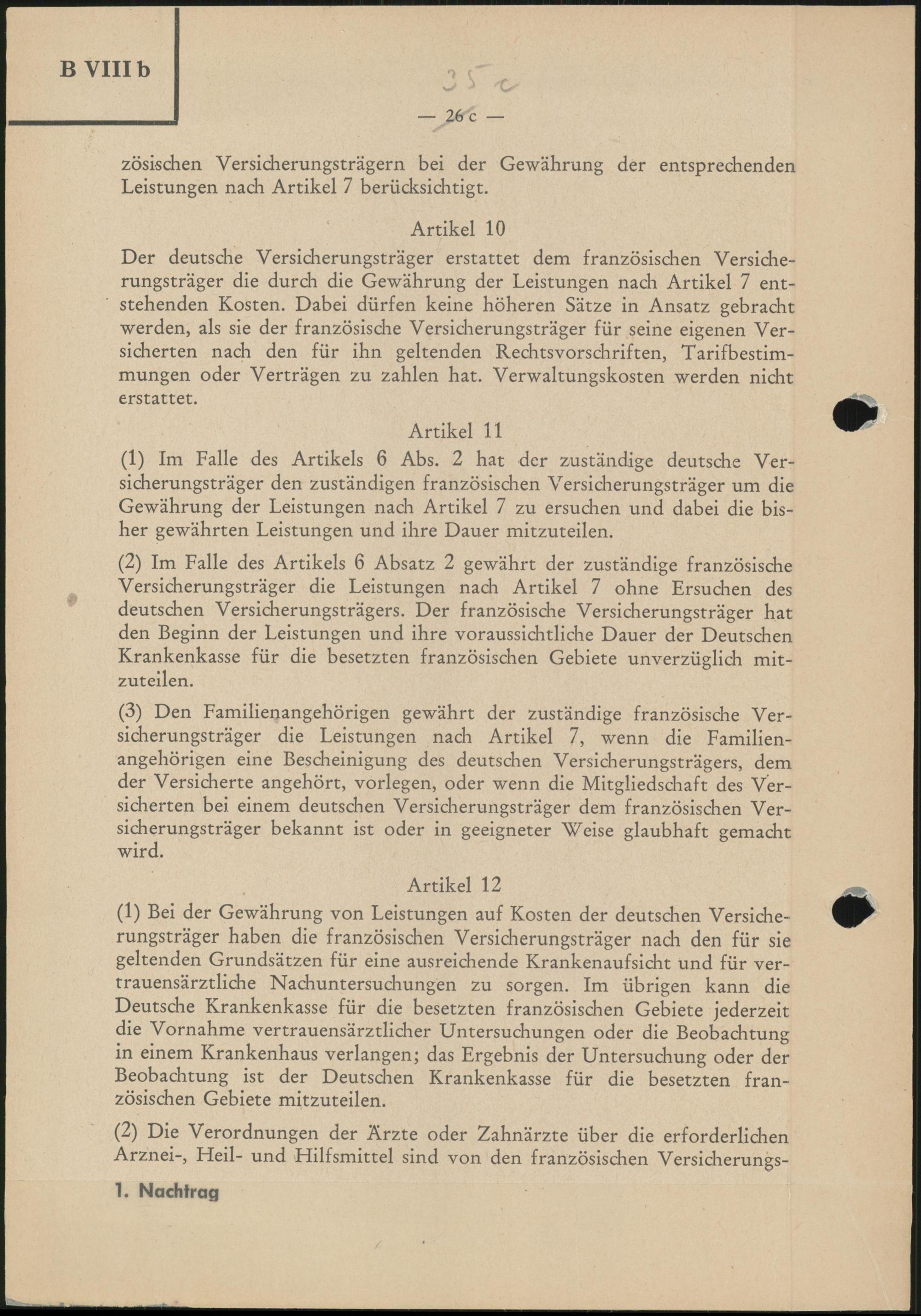 B VIII b

35 c

— 26 c —

zösischen Versicherungsträgern bei der Gewährung der entsprechenden Leistungen nach Artikel 7 berücksichtigt.

Artikel 10

Der deutsche Versicherungsträger erstattet dem französischen Versicherungsträger die durch die Gewährung der Leistungen nach Artikel 7 entstehenden Kosten. Dabei dürfen keine höheren Sätze in Ansatz gebracht werden, als sie der französische Versicherungsträger für seine eigenen Versicherten nach den für ihn geltenden Rechtsvorschriften, Tarifbestimmungen oder Verträgen zu zahlen hat. Verwaltungskosten werden nicht erstattet.

Artikel 11

(1) Im Falle des Artikels 6 Abs. 2 hat der zuständige deutsche Versicherungsträger den zuständigen französischen Versicherungsträger um die Gewährung der Leistungen nach Artikel 7 zu ersuchen und dabei die bisher gewährten Leistungen und ihre Dauer mitzuteilen.

(2) Im Falle des Artikels 6 Absatz 2 gewährt der zuständige französische Versicherungsträger die Leistungen nach Artikel 7 ohne Ersuchen des deutschen Versicherungsträgers. Der französische Versicherungsträger hat den Beginn der Leistungen und ihre voraussichtliche Dauer der Deutschen Krankenkasse für die besetzten französischen Gebiete unverzüglich mitzuteilen.

(3) Den Familienangehörigen gewährt der zuständige französische Versicherungsträger die Leistungen nach Artikel 7, wenn die Familienangehörigen eine Bescheinigung des deutschen Versicherungsträgers, dem der Versicherte angehört, vorlegen, oder wenn die Mitgliedschaft des Versicherten bei einem deutschen Versicherungsträger dem französischen Versicherungsträger bekannt ist oder in geeigneter Weise glaubhaft gemacht wird.

Artikel 12

(1) Bei der Gewährung von Leistungen auf Kosten der deutschen Versicherungsträger haben die französischen Versicherungsträger nach den für sie geltenden Grundsätzen für eine ausreichende Krankenaufsicht und für vertrauensärztliche Nachuntersuchungen zu sorgen. Im übrigen kann die Deutsche Krankenkasse für die besetzten französischen Gebiete jederzeit die Vornahme vertrauensärztlicher Untersuchungen oder die Beobachtung in einem Krankenhaus verlangen; das Ergebnis der Untersuchung oder der Beobachtung ist der Deutschen Krankenkasse für die besetzten französischen Gebiete mitzuteilen.

(2) Die Verordnungen der Ärzte oder Zahnärzte über die erforderlichen Arznei-, Heil- und Hilfsmittel sind von den französischen Versicherungs-

1. Nachtrag